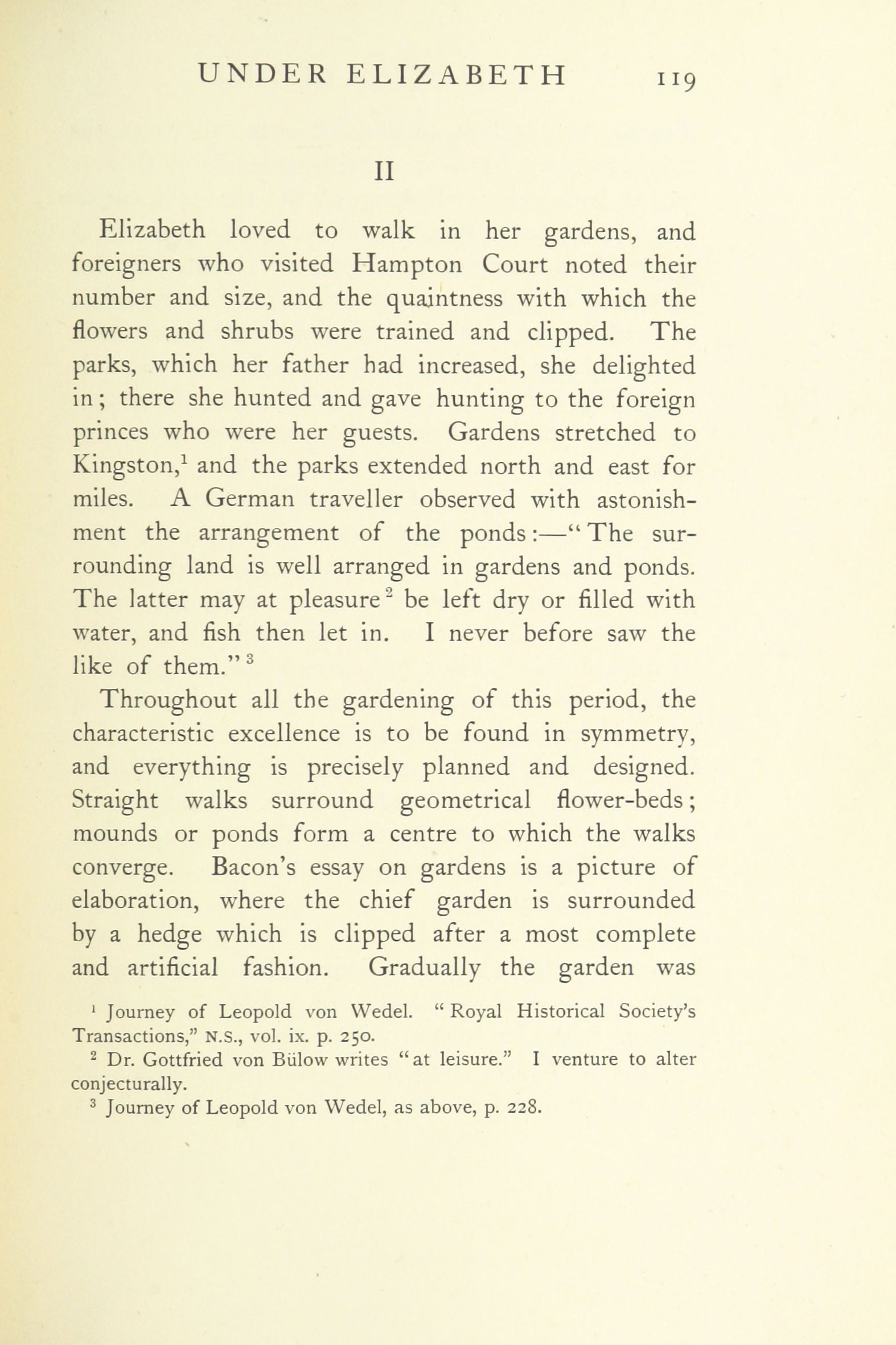 UNDER ELIZABETH 119

II

Elizabeth loved to walk in her gardens, and foreigners who visited Hampton Court noted their number and size, and the quaintness with which the flowers and shrubs were trained and clipped. The parks, which her father had increased, she delighted in; there she hunted and gave hunting to the foreign princes who were her guests. Gardens stretched to Kingston,$^1$ and the parks extended north and east for miles. A German traveller observed with astonishment the arrangement of the ponds:—"The surrounding land is well arranged in gardens and ponds. The latter may at pleasure$^2$ be left dry or filled with water, and fish then let in. I never before saw the like of them."$^3$

Throughout all the gardening of this period, the characteristic excellence is to be found in symmetry, and everything is precisely planned and designed. Straight walks surround geometrical flower-beds; mounds or ponds form a centre to which the walks converge. Bacon's essay on gardens is a picture of elaboration, where the chief garden is surrounded by a hedge which is clipped after a most complete and artificial fashion. Gradually the garden was

$^1$ Journey of Leopold von Wedel. "Royal Historical Society's Transactions," N.S., vol. ix. p. 250.

$^2$ Dr. Gottfried von Bülow writes "at leisure." I venture to alter conjecturally.

$^3$ Journey of Leopold von Wedel, as above, p. 228.